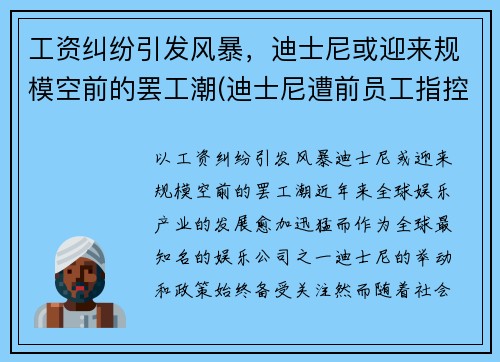 工资纠纷引发风暴，迪士尼或迎来规模空前的罢工潮(迪士尼遭前员工指控

以工资纠纷引发风暴迪士尼或迎来规模空前的罢工潮近年来全球娱乐产业的发展愈加迅猛而作为全球最知名的娱乐公司之一迪士尼的举动和政策始终备受关注然而随着社会